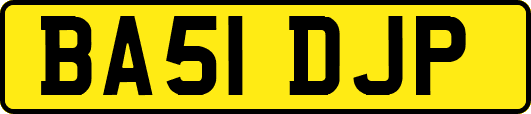 BA51 DJP